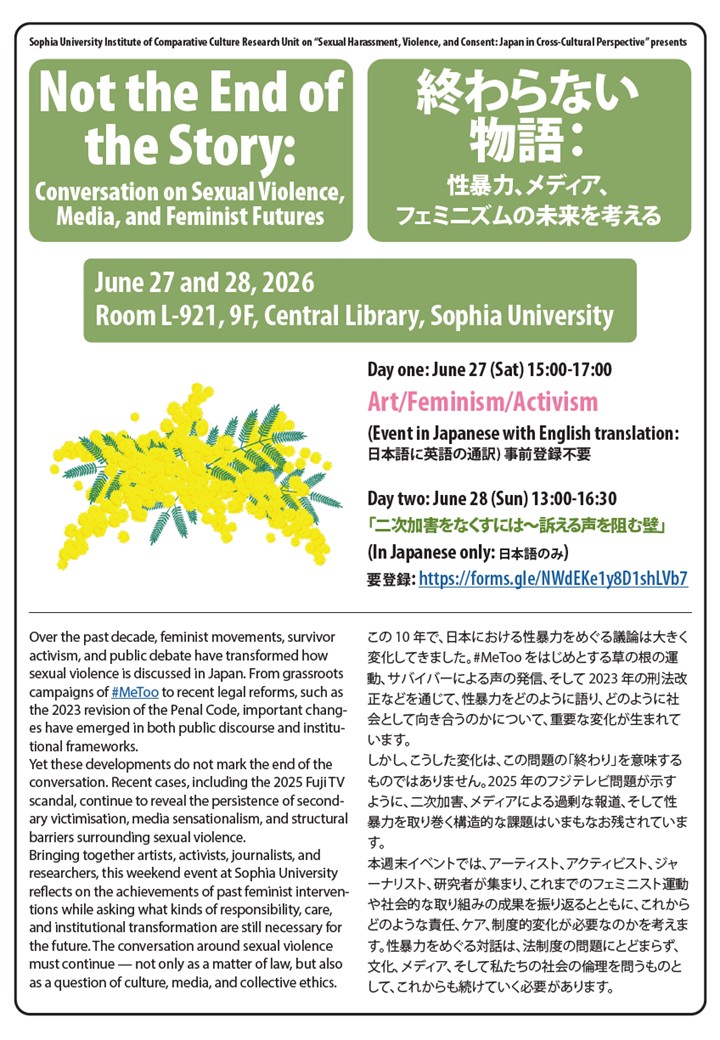 Sophia University Institute of Comparative Culture Research Unit on "Sexual Harassment, Violence, and Consent: Japan in Cross-Cultural Perspective" presents

Not the End of the Story:

Conversation on Sexual Violence, Media, and Feminist Futures

終わらない物語：

性暴力、メディア、フェミニズムの未来を考える

June 27 and 28, 2026
Room L-921, 9F, Central Library, Sophia University

Day one: June 27 (Sat) 15:00-17:00

Art/Feminism/Activism

(Event in Japanese with English translation: 日本語に英語の通訳) 事前登録不要

Day two: June 28 (Sun) 13:00-16:30

「二次加害をなくすには〜訴える声を阻む壁」

(In Japanese only: 日本語のみ)

要登録: https://forms.gle/NWdEKe1y8D1shLVb7

Over the past decade, feminist movements, survivor activism, and public debate have transformed how sexual violence is discussed in Japan. From grassroots campaigns of #MeToo to recent legal reforms, such as the 2023 revision of the Penal Code, important changes have emerged in both public discourse and institutional frameworks.

Yet these developments do not mark the end of the conversation. Recent cases, including the 2025 Fuji TV scandal, continue to reveal the persistence of secondary victimisation, media sensationalism, and structural barriers surrounding sexual violence.

Bringing together artists, activists, journalists, and researchers, this weekend event at Sophia University reflects on the achievements of past feminist interventions while asking what kinds of responsibility, care, and institutional transformation are still necessary for the future. The conversation around sexual violence must continue — not only as a matter of law, but also as a question of culture, media, and collective ethics.

この10年で、日本における性暴力をめぐる議論は大きく変化してきました。#MeTooをはじめとする草の根の運動、サバイバーによる声の発信、そして2023年の刑法改正などを通じて、性暴力をどのように語り、どのように社会として向き合うのかについて、重要な変化が生まれています。

しかし、こうした変化は、この問題の「終わり」を意味するものではありません。2025年のフジテレビ問題が示すように、二次加害、メディアによる過剰な報道、そして性暴力を取り巻く構造的な課題はいまもなお残されています。

本週末イベントでは、アーティスト、アクティビスト、ジャーナリスト、研究者が集まり、これまでのフェミニスト運動や社会的な取り組みの成果を振り返るとともに、これからどのような責任、ケア、制度的変化が必要なのかを考えます。性暴力をめぐる対話は、法制度の問題にとどまらず、文化、メディア、そして私たちの社会の倫理を問うものとして、これからも続けていく必要があります。